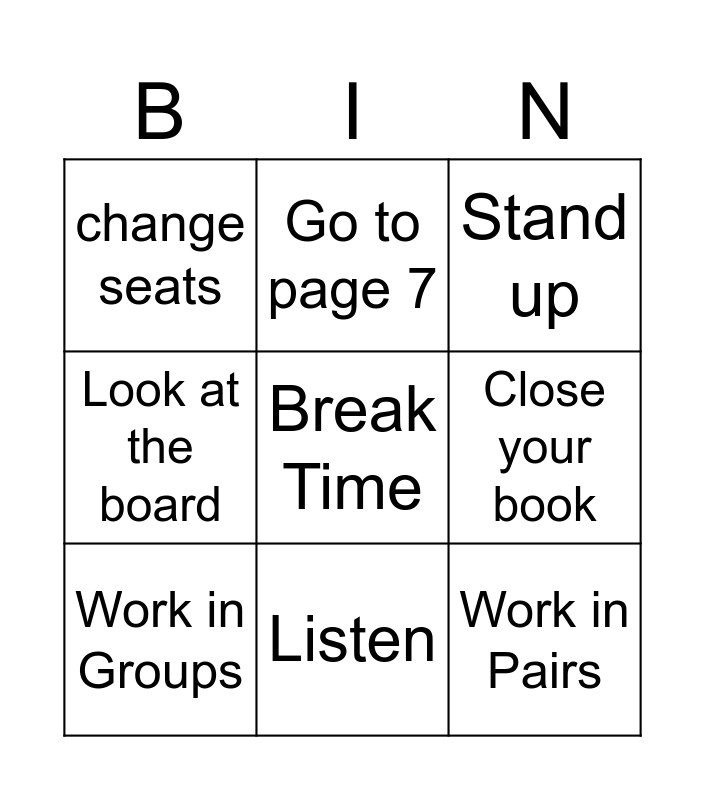 | B | I | N |
|---|---|---|
| change seats | Go to page 7 | Stand up |
| Look at the board | Break Time | Close your book |
| Work in Groups | Listen | Work in Pairs |